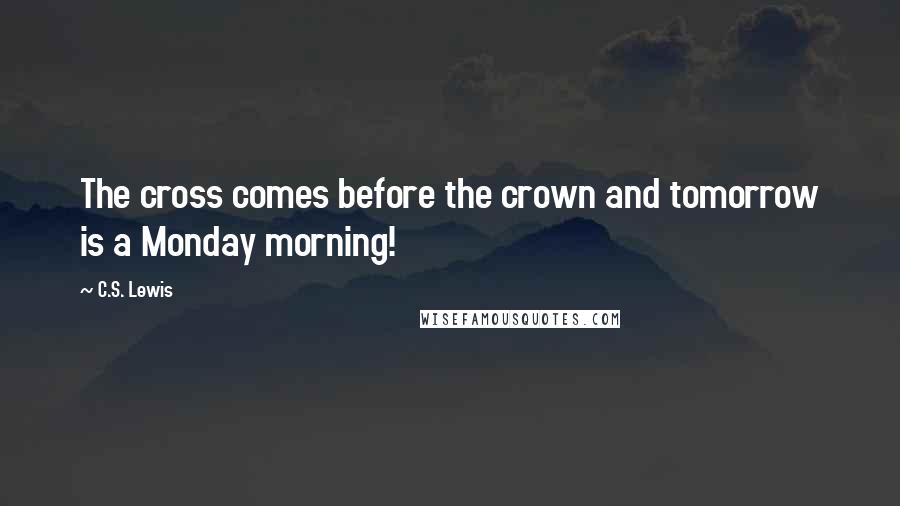 The cross comes before the crown and tomorrow is a Monday morning!

~ C.S. Lewis

WISEFAMOUSQUOTES.COM